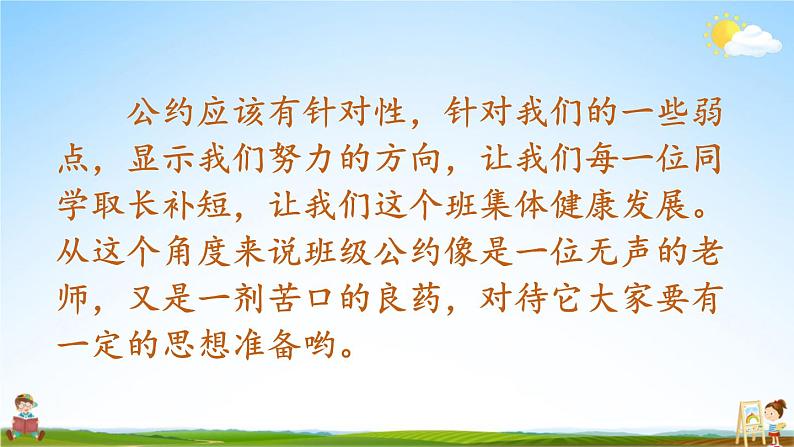 公约应该有针对性，针对我们的一些弱点，显示我们努力的方向，让我们每一位同学取长补短，让我们这个班集体健康发展。从这个角度来说班级公约像是一位无声的老师，又是一剂苦口的良药，对待它大家要有一定的思想准备哟。